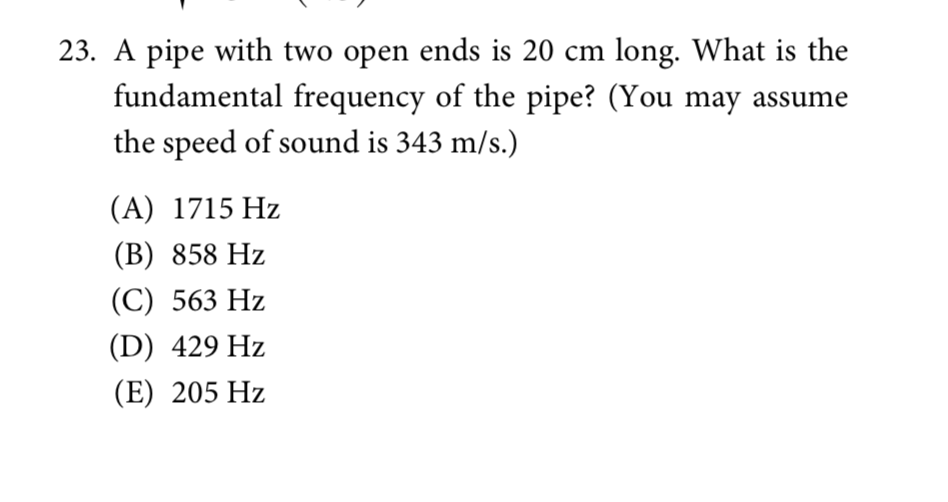 23. A pipe with two open ends is 20 cm long. What is the fundamental frequency of the pipe? (You may assume the speed of sound is 343 m/s.)

(A) 1715 Hz
(B) 858 Hz
(C) 563 Hz
(D) 429 Hz
(E) 205 Hz